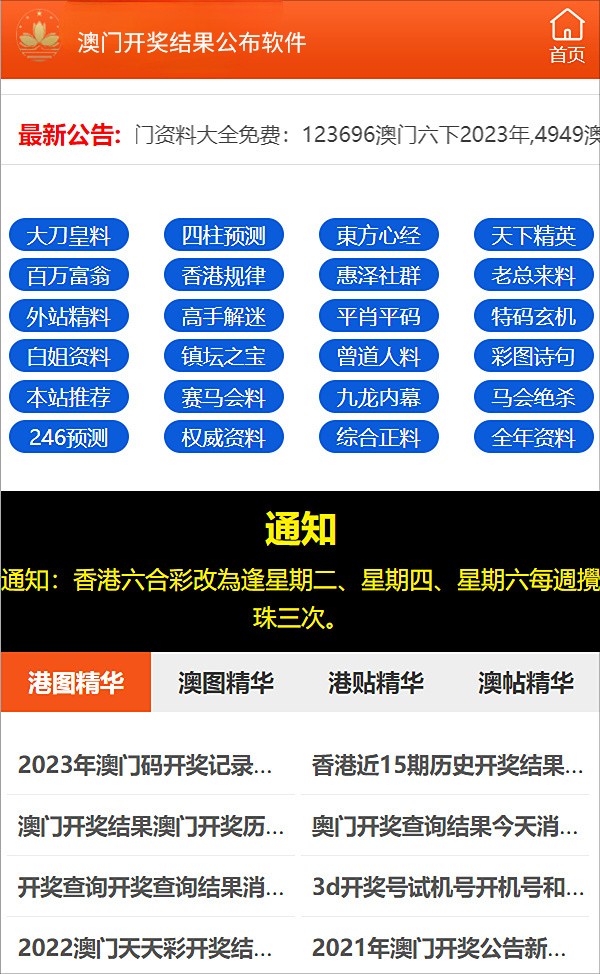 澳门开奖结果公布软件

首页

最新公告: 门资料大全免费：123696澳门六下2023年,4949澳

大刀皇料 四柱预测 東方心经 天下精英
百万富翁 香港规律 惠泽社群 老总来料
外站精料 高手解迷 平肖平码 特码玄机
白姐资料 镇坛之宝 曾道人料 彩图诗句
本站推荐 赛马会料 九龙内幕 马会绝杀
246预测 权威资料 综合正料 全年资料

通知

通知：香港六合彩改為逢星期二、星期四、星期六每週攪珠三次。

港图精华 澳图精华 港贴精华 澳帖精华

2023年澳门码开奖记录...
香港近15期历史开奖结果...
澳门开奖结果澳门开奖历...
奥门开奖查询结果今天消...
开奖查询开奖查询结果消...
3d开奖号试机号开机号和...
2022澳门天天彩开奖结...
2021年澳门开奖公告新...